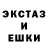 ЭКСТАЗ
И
ЕШКИ